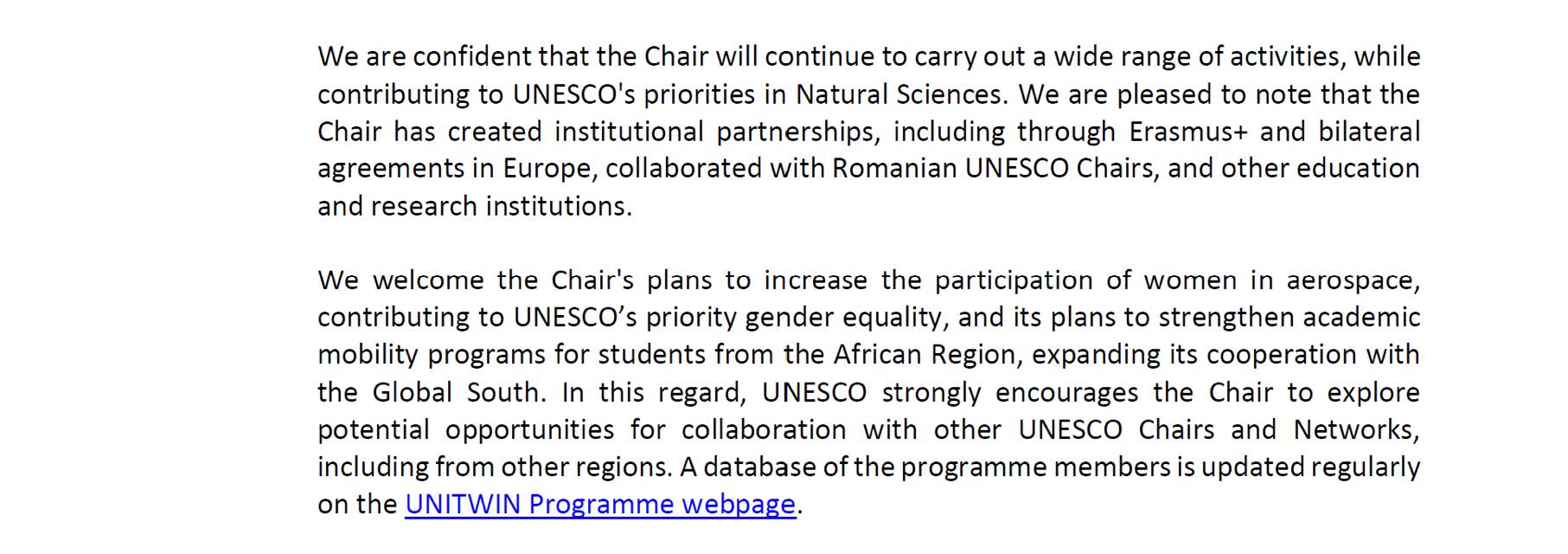 We are confident that the Chair will continue to carry out a wide range of activities, while contributing to UNESCO's priorities in Natural Sciences. We are pleased to note that the Chair has created institutional partnerships, including through Erasmus+ and bilateral agreements in Europe, collaborated with Romanian UNESCO Chairs, and other education and research institutions.

We welcome the Chair's plans to increase the participation of women in aerospace, contributing to UNESCO’s priority gender equality, and its plans to strengthen academic mobility programs for students from the African Region, expanding its cooperation with the Global South. In this regard, UNESCO strongly encourages the Chair to explore potential opportunities for collaboration with other UNESCO Chairs and Networks, including from other regions. A database of the programme members is updated regularly on the UNITWIN Programme webpage.